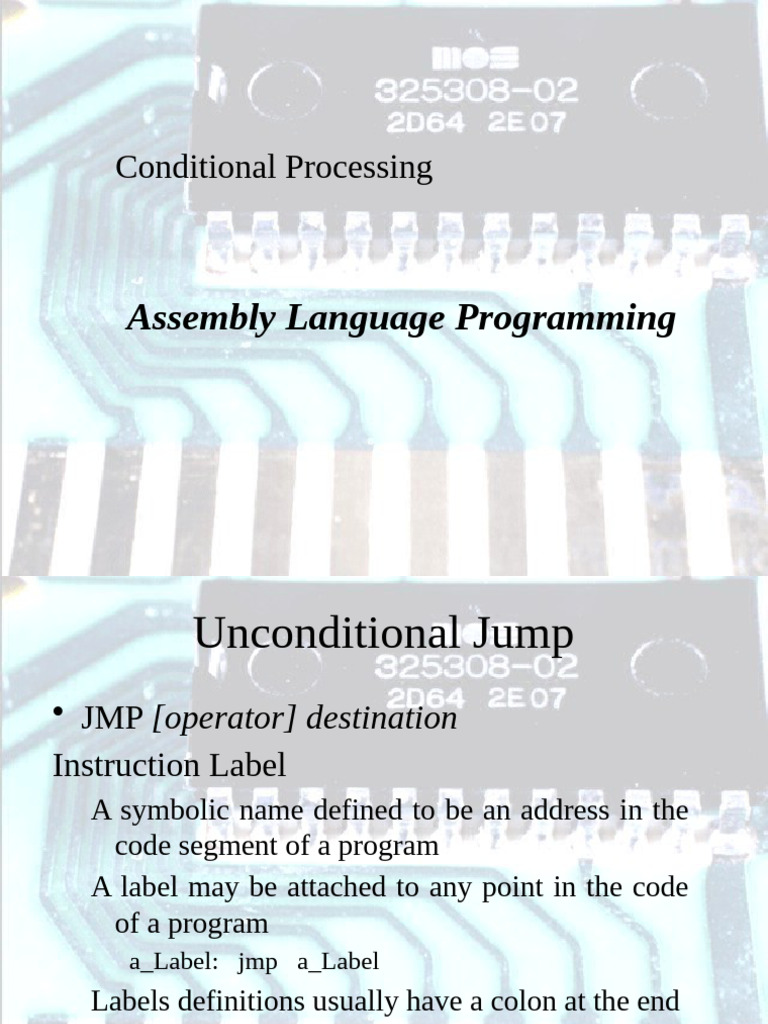 MOS
325308-02
2D64 2E07

Conditional Processing

Assembly Language Programming

Unconditional Jump

325308-02
2D64 2E07

• JMP [operator] destination

Instruction Label

A symbolic name defined to be an address in the code segment of a program

A label may be attached to any point in the code of a program

a_Label: jmp a_Label

Labels definitions usually have a colon at the end